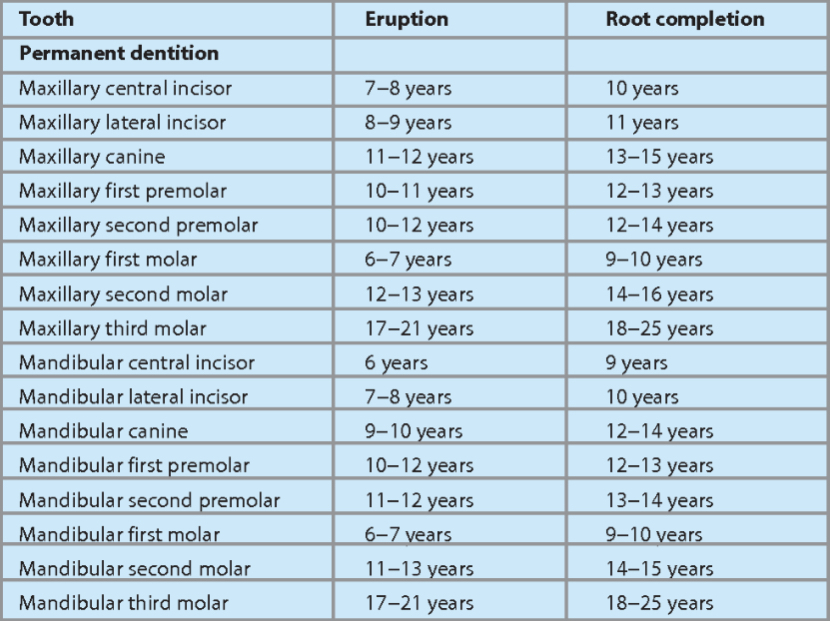 | Tooth | Eruption | Root completion |
|---|---|---|
| **Permanent dentition** | | |
| Maxillary central incisor | 7–8 years | 10 years |
| Maxillary lateral incisor | 8–9 years | 11 years |
| Maxillary canine | 11–12 years | 13–15 years |
| Maxillary first premolar | 10–11 years | 12–13 years |
| Maxillary second premolar | 10–12 years | 12–14 years |
| Maxillary first molar | 6–7 years | 9–10 years |
| Maxillary second molar | 12–13 years | 14–16 years |
| Maxillary third molar | 17–21 years | 18–25 years |
| Mandibular central incisor | 6 years | 9 years |
| Mandibular lateral incisor | 7–8 years | 10 years |
| Mandibular canine | 9–10 years | 12–14 years |
| Mandibular first premolar | 10–12 years | 12–13 years |
| Mandibular second premolar | 11–12 years | 13–14 years |
| Mandibular first molar | 6–7 years | 9–10 years |
| Mandibular second molar | 11–13 years | 14–15 years |
| Mandibular third molar | 17–21 years | 18–25 years |